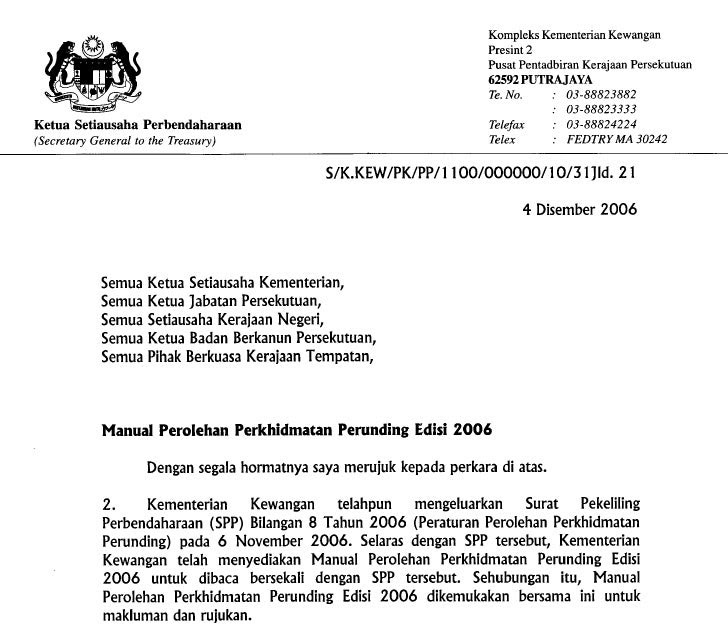 Ketua Setiausaha Perbendaharaan
(Secretary General to the Treasury)

Kompleks Kementerian Kewangan
Presint 2
Pusat Pentadbiran Kerajaan Persekutuan
62592 PUTRAJAYA
Te. No. : 03-88823882
: 03-88823333
Telefax : 03-88824224
Telex : FEDTRY MA 30242

S/K.KEW/PK/PP/1100/000000/10/31Jld. 21

4 Disember 2006

Semua Ketua Setiausaha Kementerian,
Semua Ketua Jabatan Persekutuan,
Semua Setiausaha Kerajaan Negeri,
Semua Ketua Badan Berkanun Persekutuan,
Semua Pihak Berkuasa Kerajaan Tempatan,

Manual Perolehan Perkhidmatan Perunding Edisi 2006

Dengan segala hormatnya saya merujuk kepada perkara di atas.

2. Kementerian Kewangan telahpun mengeluarkan Surat Pekeliling Perbendaharaan (SPP) Bilangan 8 Tahun 2006 (Peraturan Perolehan Perkhidmatan Perunding) pada 6 November 2006. Selaras dengan SPP tersebut, Kementerian Kewangan telah menyediakan Manual Perolehan Perkhidmatan Perunding Edisi 2006 untuk dibaca bersekali dengan SPP tersebut. Sehubungan itu, Manual Perolehan Perkhidmatan Perunding Edisi 2006 dikemukakan bersama ini untuk makluman dan rujukan.